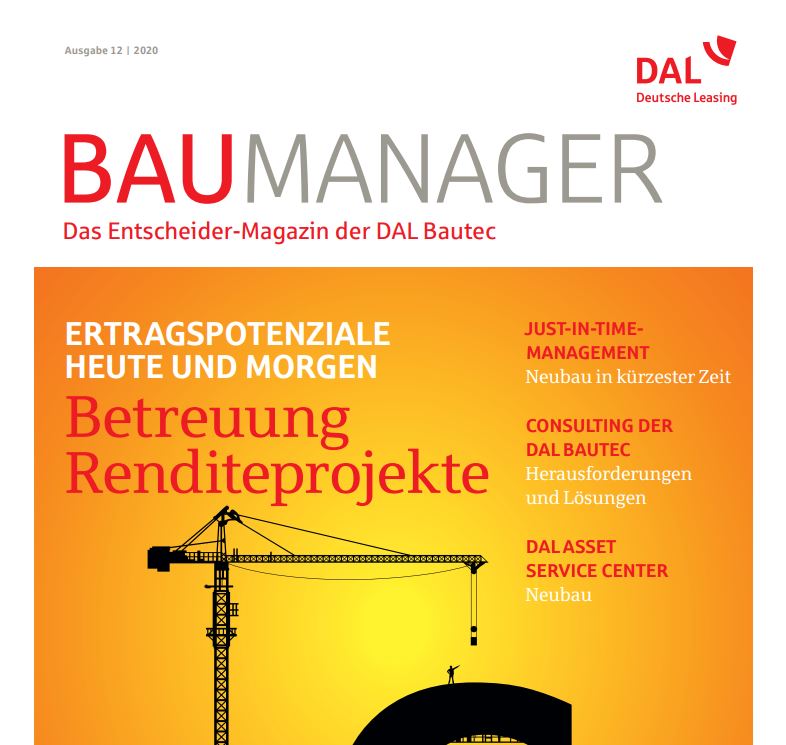 Ausgabe 12 | 2020

DAL
Deutsche Leasing

BAUMANAGER
Das Entscheider-Magazin der DAL Bautec

ERTRAGSPOTENZIALE HEUTE UND MORGEN
Betreuung Renditeprojekte

JUST-IN-TIME-MANAGEMENT
Neubau in kürzester Zeit

CONSULTING DER DAL BAUTEC
Herausforderungen und Lösungen

DAL ASSET SERVICE CENTER
Neubau